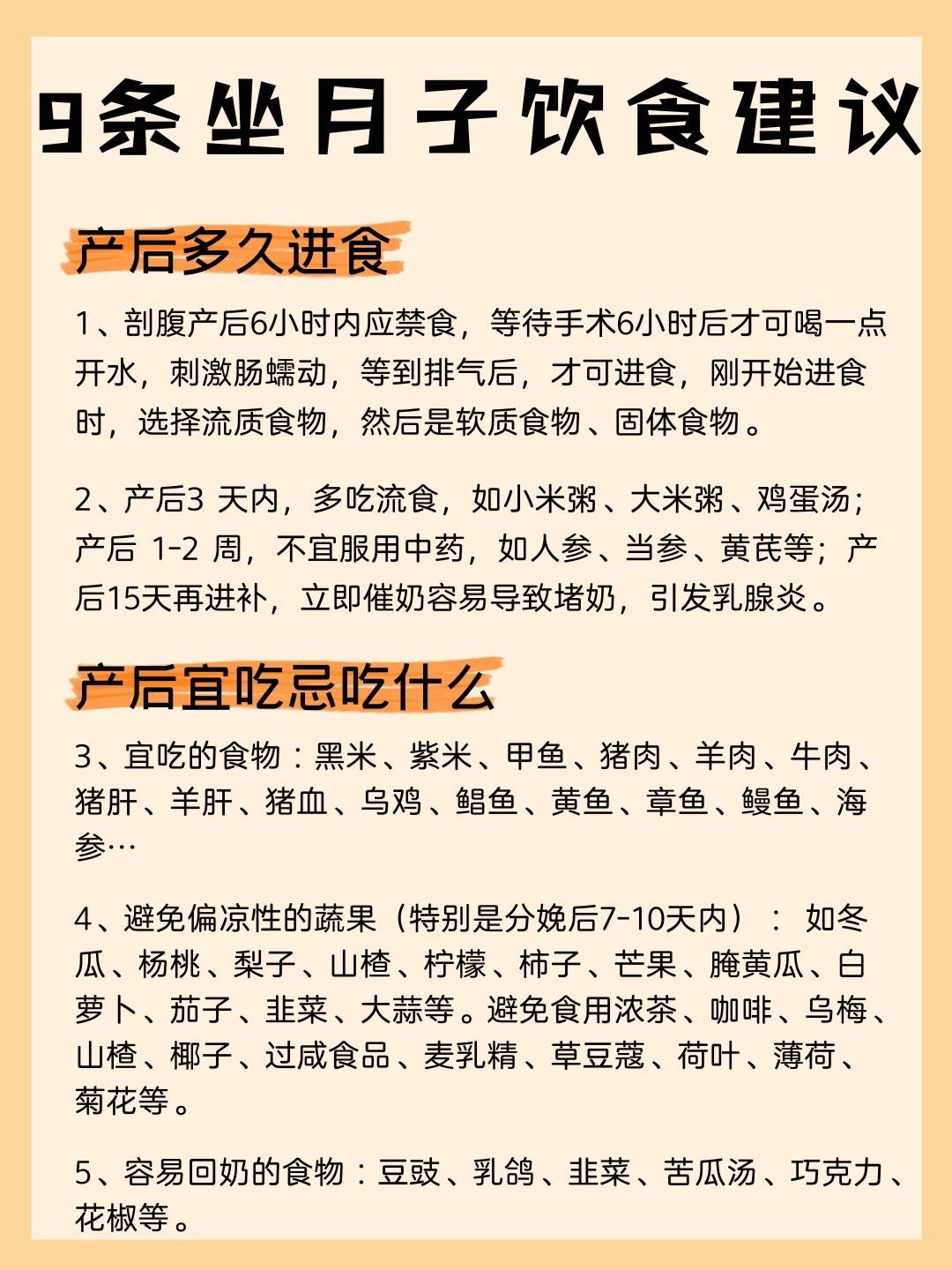 9条坐月子饮食建议

产后多久进食

1、剖腹产后6小时内应禁食，等待手术6小时后才可喝一点开水，刺激肠蠕动，等到排气后，才可进食，刚开始进食时，选择流质食物，然后是软质食物、固体食物。

2、产后3 天内，多吃流食，如小米粥、大米粥、鸡蛋汤；产后 1-2 周，不宜服用中药，如人参、当参、黄芪等；产后15天再进补，立即催奶容易导致堵奶，引发乳腺炎。

产后宜吃忌吃什么

3、宜吃的食物：黑米、紫米、甲鱼、猪肉、羊肉、牛肉、猪肝、羊肝、猪血、乌鸡、鲳鱼、黄鱼、章鱼、鳗鱼、海参…

4、避免偏凉性的蔬果（特别是分娩后7-10天内）： 如冬瓜、杨桃、梨子、山楂、柠檬、柿子、芒果、腌黄瓜、白萝卜、茄子、韭菜、大蒜等。避免食用浓茶、咖啡、乌梅、山楂、椰子、过咸食品、麦乳精、草豆蔻、荷叶、薄荷、菊花等。

5、容易回奶的食物：豆豉、乳鸽、韭菜、苦瓜汤、巧克力、花椒等。